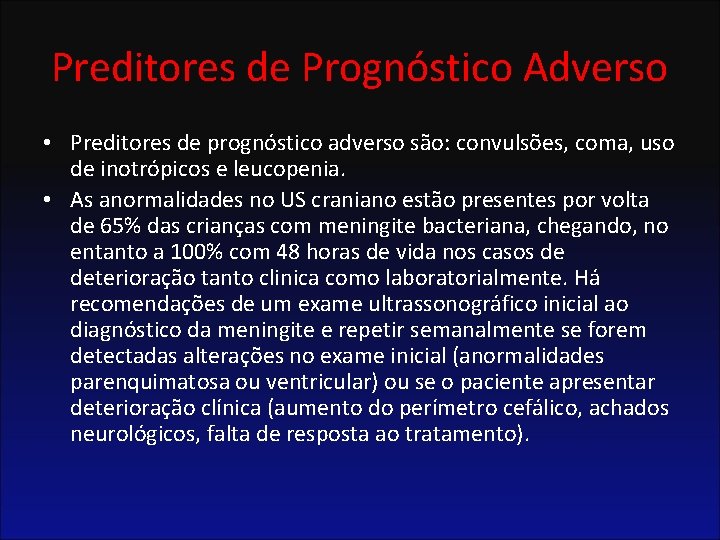 Preditores de Prognóstico Adverso

• Preditores de prognóstico adverso são: convulsões, coma, uso de inotrópicos e leucopenia.
• As anormalidades no US craniano estão presentes por volta de 65% das crianças com meningite bacteriana, chegando, no entanto a 100% com 48 horas de vida nos casos de deterioração tanto clinica como laboratorialmente. Há recomendações de um exame ultrassonográfico inicial ao diagnóstico da meningite e repetir semanalmente se forem detectadas alterações no exame inicial (anormalidades parenquimatosa ou ventricular) ou se o paciente apresentar deterioração clínica (aumento do perímetro cefálico, achados neurológicos, falta de resposta ao tratamento).